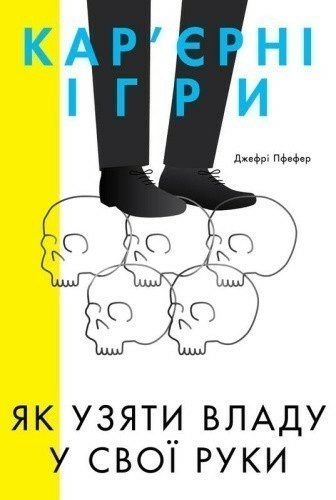 КАР'ЄРНІ ІГРИ

Джефрі Пфефер

ЯК УЗЯТИ ВЛАДУ У СВОЇ РУКИ